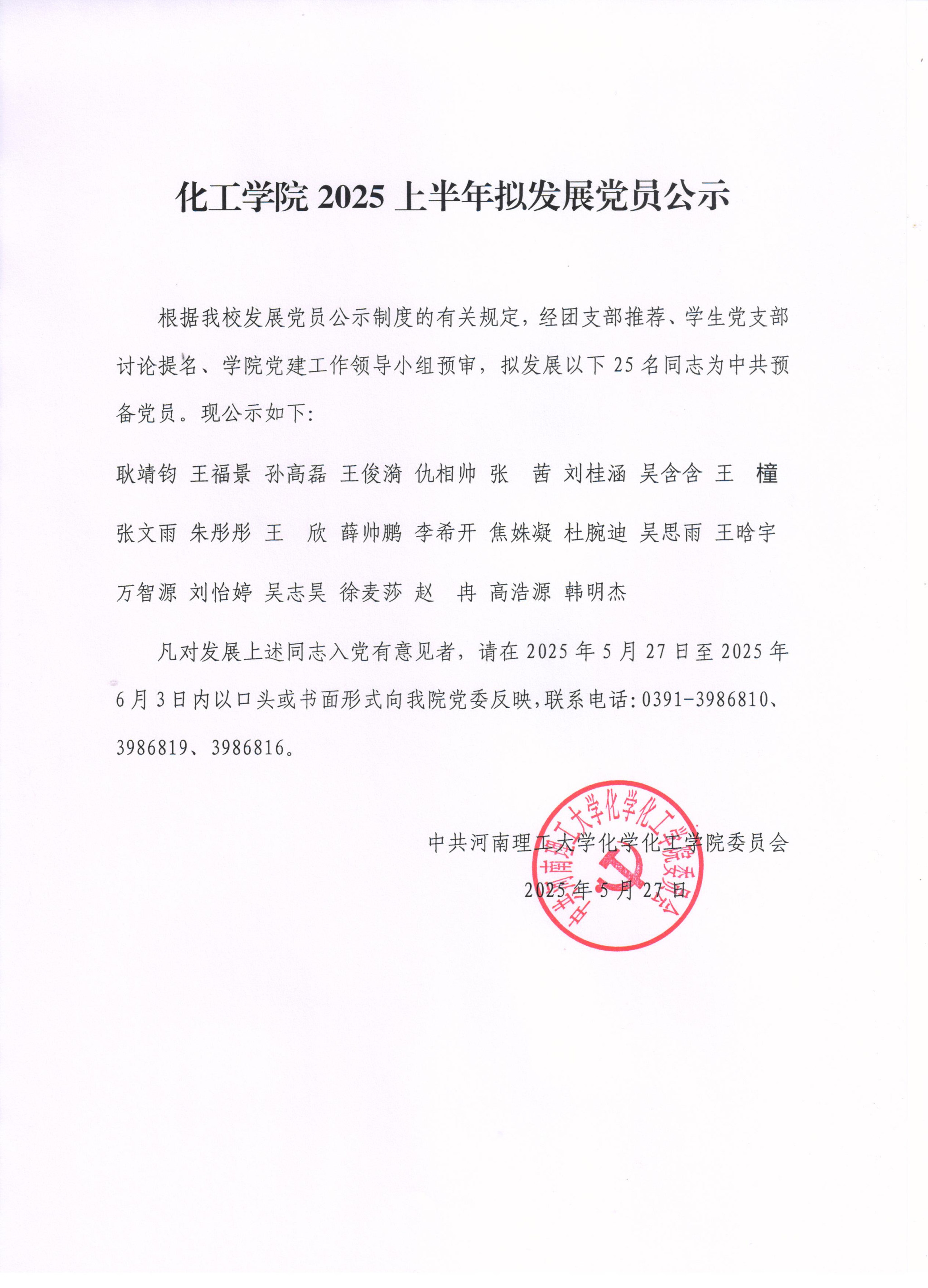 化工学院 2025 上半年拟发展党员公示

根据我校发展党员公示制度的有关规定，经团支部推荐、学生党支部讨论提名、学院党建工作领导小组预审，拟发展以下 25 名同志为中共预备党员。现公示如下:

耿靖钧 王福景 孙高磊 王俊漪 仇相帅 张 茜 刘桂涵 吴含含 王 橦

张文雨 朱彤彤 王 欣 薛帅鹏 李希开 焦姝凝 杜腕迪 吴思雨 王晗宇

万智源 刘怡婷 吴志昊 徐麦莎 赵 冉 高浩源 韩明杰

凡对发展上述同志入党有意见者，请在 2025 年 5 月 27 日至 2025 年 6 月 3 日内以口头或书面形式向我院党委反映,联系电话:0391-3986810、3986819、3986816。

中共河南理工大学化学化工学院委员会

2025 年 5 月 27 日

中共河南理工大学化学化工学院委员会